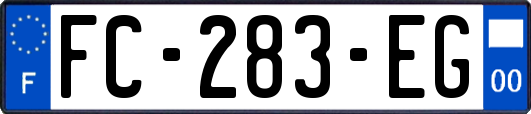 F

FC-283-EG

00